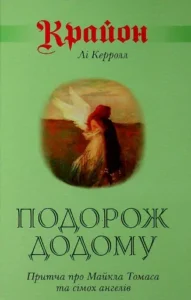 Крайон

Лі Керролл

ПОДОРОЖ ДОДОМУ

Притча про Майкла Томаса та сімох ангелів